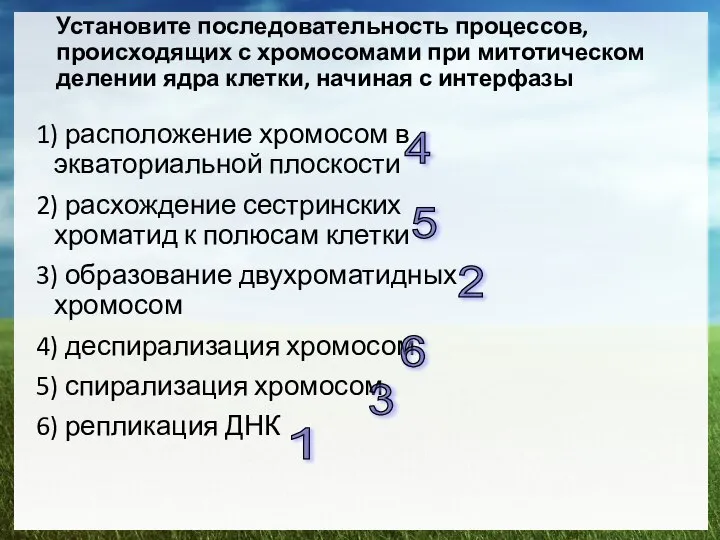 Установите последовательность процессов, происходящих с хромосомами при митотическом делении ядра клетки, начиная с интерфазы

1) расположение хромосом в экваториальной плоскости 4

2) расхождение сестринских хроматид к полюсам клетки 5

3) образование двухроматидных хромосом 2

4) деспирализация хромосом 6

5) спирализация хромосом 3

6) репликация ДНК 1